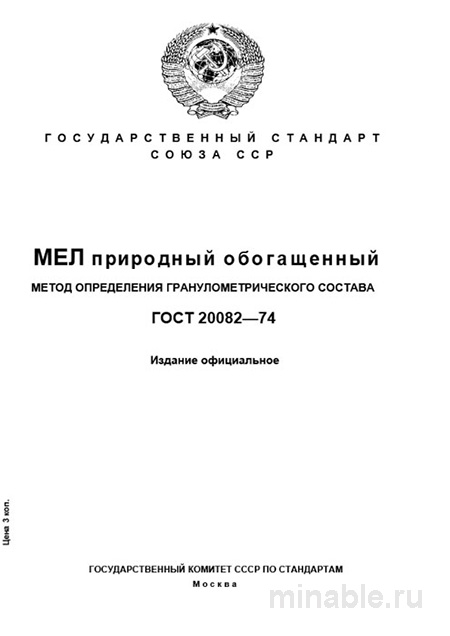 ГОСУДАРСТВЕННЫЙ СТАНДАРТ
СОЮЗА ССР

МЕЛ природный обогащенный

МЕТОД ОПРЕДЕЛЕНИЯ ГРАНУЛОМЕТРИЧЕСКОГО СОСТАВА

ГОСТ 20082—74

Издание официальное

Цена 3 коп.

ГОСУДАРСТВЕННЫЙ КОМИТЕТ СССР ПО СТАНДАРТАМ
Москва

minable.ru